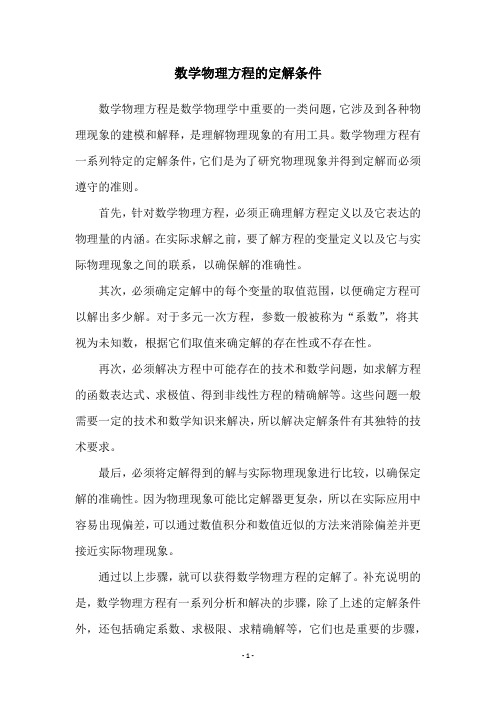 数学物理方程的定解条件

数学物理方程是数学物理学中重要的一类问题，它涉及到各种物理现象的建模和解释，是理解物理现象的有用工具。数学物理方程有一系列特定的定解条件，它们是为了研究物理现象并得到定解而必须遵守的准则。

首先，针对数学物理方程，必须正确理解方程定义以及它表达的物理量的内涵。在实际求解之前，要了解方程的变量定义以及它与实际物理现象之间的联系，以确保解的准确性。

其次，必须确定定解中的每个变量的取值范围，以便确定方程可以解出多少解。对于多元一次方程，参数一般被称为“系数”，将其视为未知数，根据它们取值来确定解的存在性或不存在性。

再次，必须解决方程中可能存在的技术和数学问题，如求解方程的函数表达式、求极值、得到非线性方程的精确解等。这些问题一般需要一定的技术和数学知识来解决，所以解决定解条件有其独特的技术要求。

最后，必须将定解得到的解与实际物理现象进行比较，以确保定解的准确性。因为物理现象可能比定解器更复杂，所以在实际应用中容易出现偏差，可以通过数值积分和数值近似的方法来消除偏差并更接近实际物理现象。

通过以上步骤，就可以获得数学物理方程的定解了。补充说明的是，数学物理方程有一系列分析和解决的步骤，除了上述的定解条件外，还包括确定系数、求极限、求精确解等，它们也是重要的步骤，

- 1 -